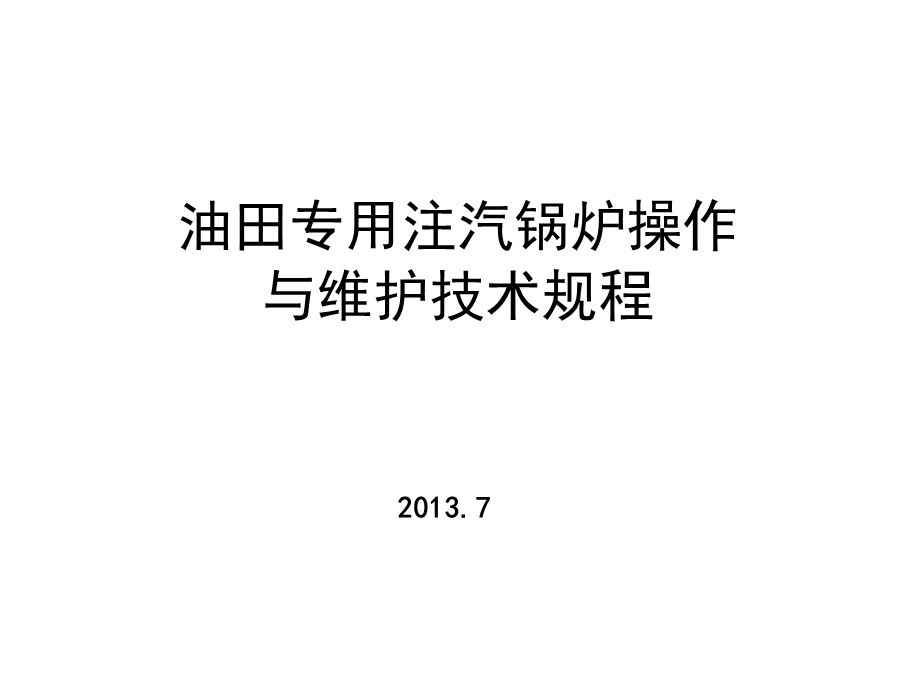 油田专用注汽锅炉操作与维护技术规程

2013.7